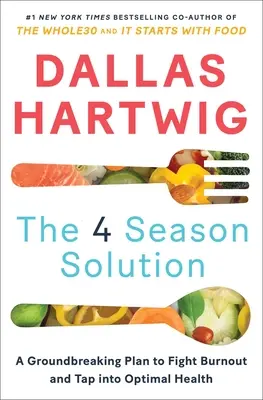 #1 NEW YORK TIMES BESTSELLING CO-AUTHOR OF
THE WHOLE30 AND IT STARTS WITH FOOD

DALLAS
HARTWIG

The 4 Season
Solution

A Groundbreaking Plan to Fight Burnout and Tap into Optimal Health